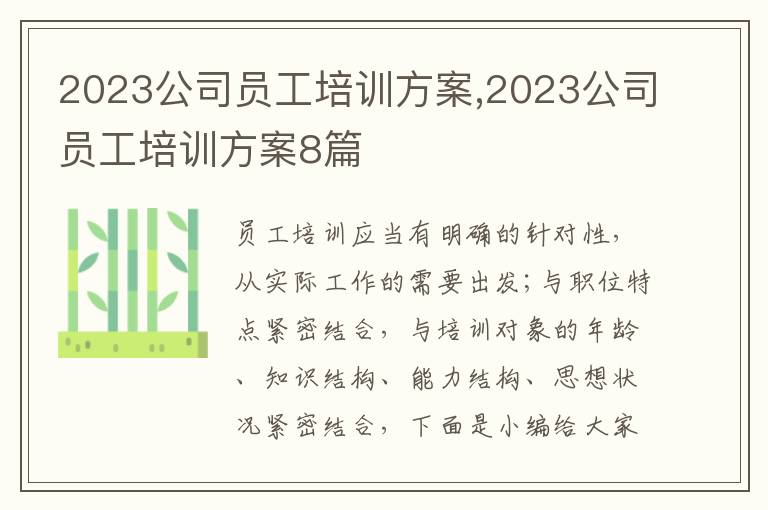 2023公司员工培训方案,2023公司员工培训方案8篇

员工培训应当有明确的针对性，从实际工作的需要出发；与职位特点紧密结合，与培训对象的年龄、知识结构、能力结构、思想状况紧密结合，下面是小编给大家